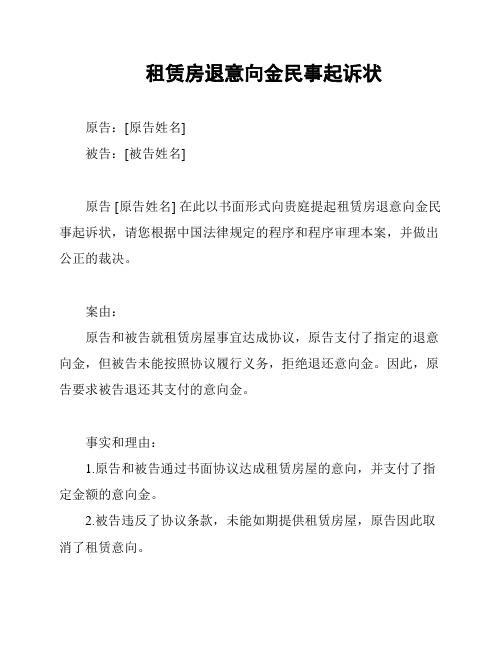 租赁房退意向金民事起诉状

原告：[原告姓名]

被告：[被告姓名]

原告 [原告姓名] 在此以书面形式向贵庭提起租赁房退意向金民事起诉状，请您根据中国法律规定的程序和程序审理本案，并做出公正的裁决。

案由：

原告和被告就租赁房屋事宜达成协议，原告支付了指定的退意向金，但被告未能按照协议履行义务，拒绝退还意向金。因此，原告要求被告退还其支付的意向金。

事实和理由：

1.原告和被告通过书面协议达成租赁房屋的意向，并支付了指定金额的意向金。

2.被告违反了协议条款，未能如期提供租赁房屋，原告因此取消了租赁意向。